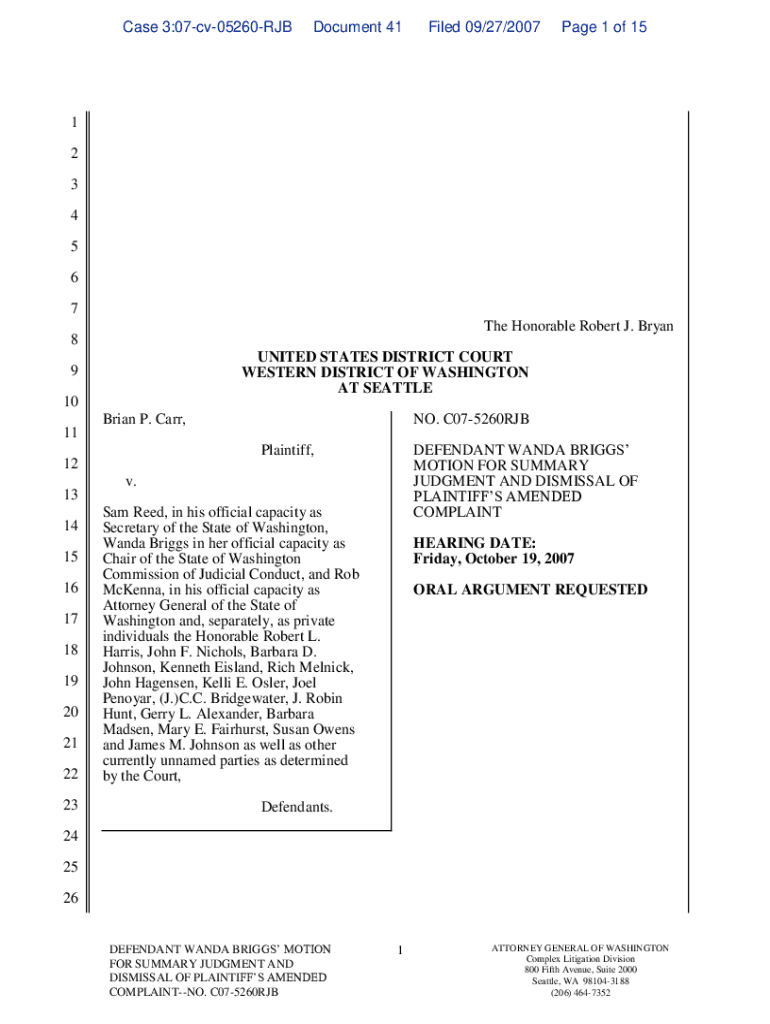 Case 3:07-cv-05260-RJB Document 41 Filed 09/27/2007 Page 1 of 15

1
2
3
4
5
6
7
8
9
10
11
12
13
14
15
16
17
18
19
20
21
22
23
24
25
26

The Honorable Robert J. Bryan

UNITED STATES DISTRICT COURT
WESTERN DISTRICT OF WASHINGTON
AT SEATTLE

Brian P. Carr,

Plaintiff,

v.

Sam Reed, in his official capacity as Secretary of the State of Washington, Wanda Briggs in her official capacity as Chair of the State of Washington Commission of Judicial Conduct, and Rob McKenna, in his official capacity as Attorney General of the State of Washington and, separately, as private individuals the Honorable Robert L. Harris, John F. Nichols, Barbara D. Johnson, Kenneth Eisland, Rich Melnick, John Hagensen, Kelli E. Osler, Joel Penoyar, (J.)C.C. Bridgewater, J. Robin Hunt, Gerry L. Alexander, Barbara Madsen, Mary E. Fairhurst, Susan Owens and James M. Johnson as well as other currently unnamed parties as determined by the Court,

Defendants.

NO. C07-5260RJB

DEFENDANT WANDA BRIGGS' MOTION FOR SUMMARY JUDGMENT AND DISMISSAL OF PLAINTIFF'S AMENDED COMPLAINT

HEARING DATE:
Friday, October 19, 2007

ORAL ARGUMENT REQUESTED

DEFENDANT WANDA BRIGGS' MOTION FOR SUMMARY JUDGMENT AND DISMISSAL OF PLAINTIFF'S AMENDED COMPLAINT--NO. C07-5260RJB

1

ATTORNEY GENERAL OF WASHINGTON
Complex Litigation Division
800 Fifth Avenue, Suite 2000
Seattle, WA 98104-3188
(206) 464-7352